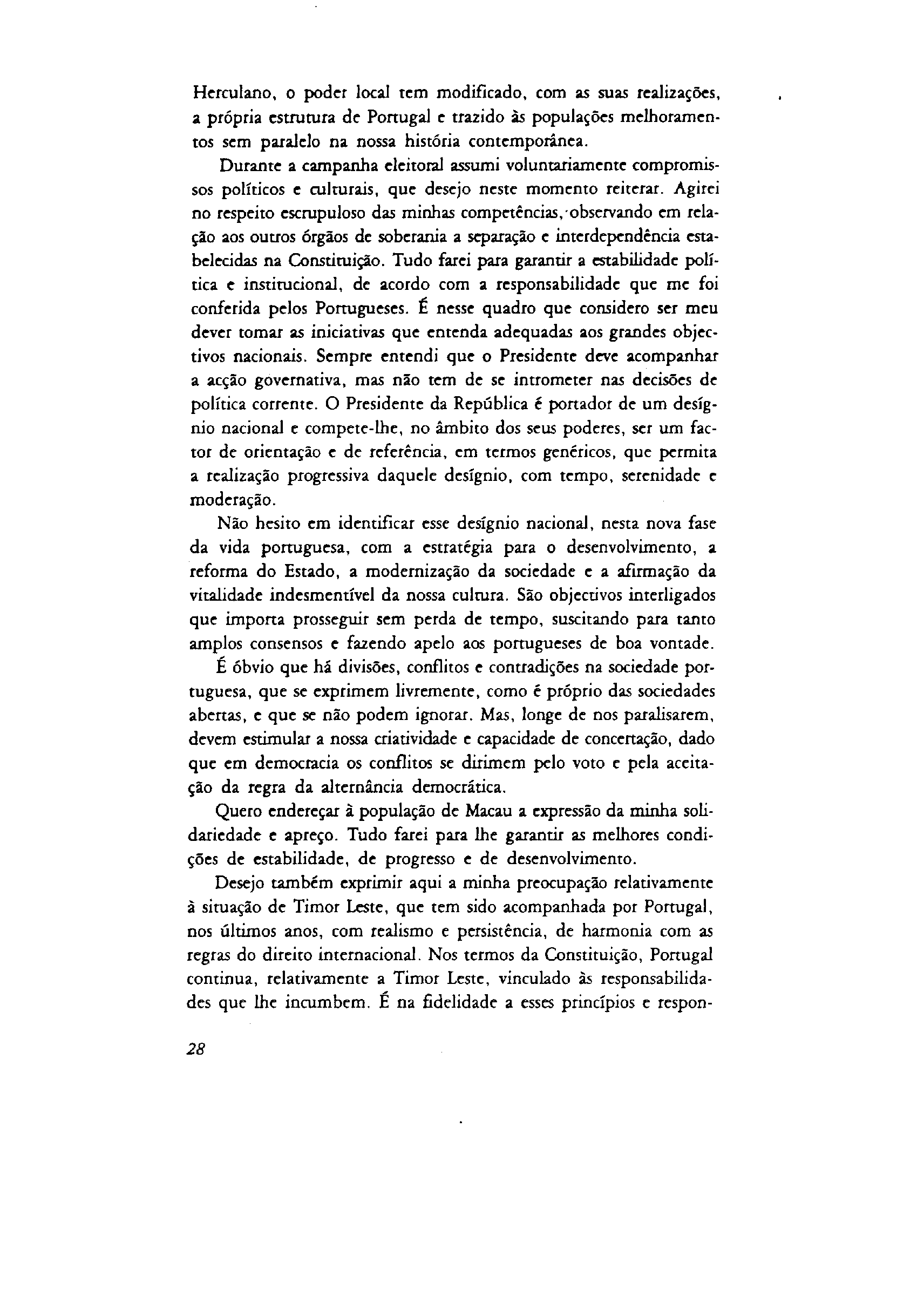 Herculano, o poder local tem modificado, com as suas realizações, a própria estrutura de Portugal e trazido às populações melhoramentos sem paralelo na nossa história contemporânea.

Durante a campanha eleitoral assumi voluntariamente compromissos políticos e culturais, que desejo neste momento reiterar. Agirei no respeito escrupuloso das minhas competências, observando em relação aos outros órgãos de soberania a separação e interdependência estabelecidas na Constituição. Tudo farei para garantir a estabilidade política e institucional, de acordo com a responsabilidade que me foi conferida pelos Portugueses. É nesse quadro que considero ser meu dever tomar as iniciativas que entenda adequadas aos grandes objectivos nacionais. Sempre entendi que o Presidente deve acompanhar a acção governativa, mas não tem de se intrometer nas decisões de política corrente. O Presidente da República é portador de um desígnio nacional e compete-lhe, no âmbito dos seus poderes, ser um factor de orientação e de referência, em termos genéricos, que permita a realização progressiva daquele desígnio, com tempo, serenidade e moderação.

Não hesito em identificar esse desígnio nacional, nesta nova fase da vida portuguesa, com a estratégia para o desenvolvimento, a reforma do Estado, a modernização da sociedade e a afirmação da vitalidade indesmentível da nossa cultura. São objectivos interligados que importa prosseguir sem perda de tempo, suscitando para tanto amplos consensos e fazendo apelo aos portugueses de boa vontade.

É óbvio que há divisões, conflitos e contradições na sociedade portuguesa, que se exprimem livremente, como é próprio das sociedades abertas, e que se não podem ignorar. Mas, longe de nos paralisarem, devem estimular a nossa criatividade e capacidade de concertação, dado que em democracia os conflitos se dirimem pelo voto e pela aceitação da regra da alternância democrática.

Quero endereçar à população de Macau a expressão da minha solidariedade e apreço. Tudo farei para lhe garantir as melhores condições de estabilidade, de progresso e de desenvolvimento.

Desejo também exprimir aqui a minha preocupação relativamente à situação de Timor Leste, que tem sido acompanhada por Portugal, nos últimos anos, com realismo e persistência, de harmonia com as regras do direito internacional. Nos termos da Constituição, Portugal continua, relativamente a Timor Leste, vinculado às responsabilidades que lhe incumbem. É na fidelidade a esses princípios e respon-

28